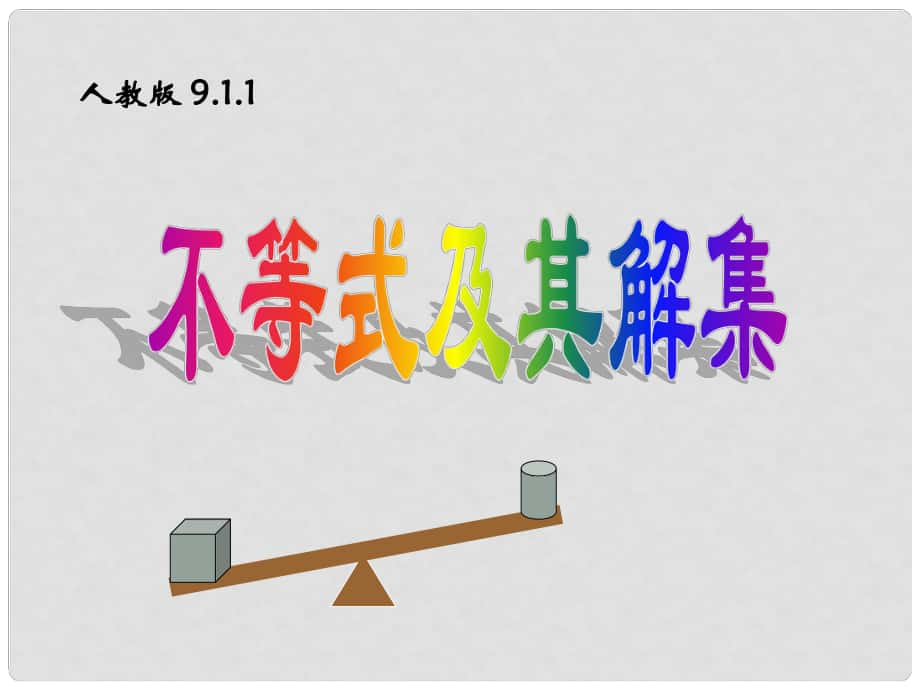 人教版 9.1.1

不等式及其解集